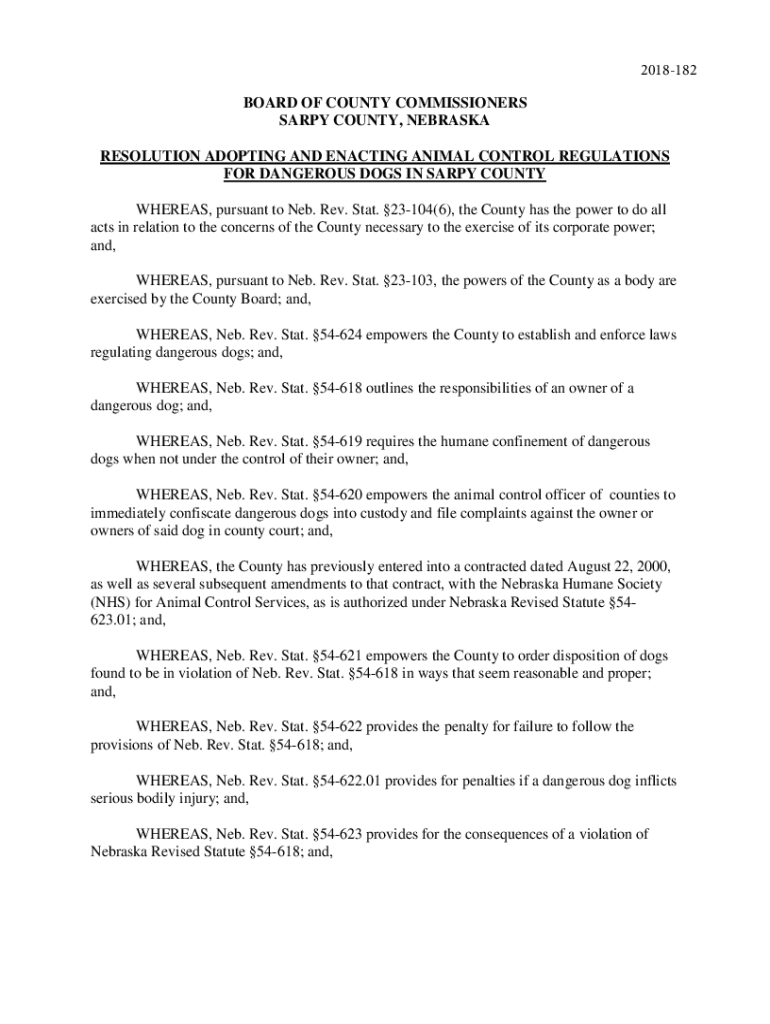 2018-182

BOARD OF COUNTY COMMISSIONERS
SARPY COUNTY, NEBRASKA

RESOLUTION ADOPTING AND ENACTING ANIMAL CONTROL REGULATIONS FOR DANGEROUS DOGS IN SARPY COUNTY

WHEREAS, pursuant to Neb. Rev. Stat. §23-104(6), the County has the power to do all acts in relation to the concerns of the County necessary to the exercise of its corporate power; and,

WHEREAS, pursuant to Neb. Rev. Stat. §23-103, the powers of the County as a body are exercised by the County Board; and,

WHEREAS, Neb. Rev. Stat. §54-624 empowers the County to establish and enforce laws regulating dangerous dogs; and,

WHEREAS, Neb. Rev. Stat. §54-618 outlines the responsibilities of an owner of a dangerous dog; and,

WHEREAS, Neb. Rev. Stat. §54-619 requires the humane confinement of dangerous dogs when not under the control of their owner; and,

WHEREAS, Neb. Rev. Stat. §54-620 empowers the animal control officer of counties to immediately confiscate dangerous dogs into custody and file complaints against the owner or owners of said dog in county court; and,

WHEREAS, the County has previously entered into a contracted dated August 22, 2000, as well as several subsequent amendments to that contract, with the Nebraska Humane Society (NHS) for Animal Control Services, as is authorized under Nebraska Revised Statute §54-623.01; and,

WHEREAS, Neb. Rev. Stat. §54-621 empowers the County to order disposition of dogs found to be in violation of Neb. Rev. Stat. §54-618 in ways that seem reasonable and proper; and,

WHEREAS, Neb. Rev. Stat. §54-622 provides the penalty for failure to follow the provisions of Neb. Rev. Stat. §54-618; and,

WHEREAS, Neb. Rev. Stat. §54-622.01 provides for penalties if a dangerous dog inflicts serious bodily injury; and,

WHEREAS, Neb. Rev. Stat. §54-623 provides for the consequences of a violation of Nebraska Revised Statute §54-618; and,